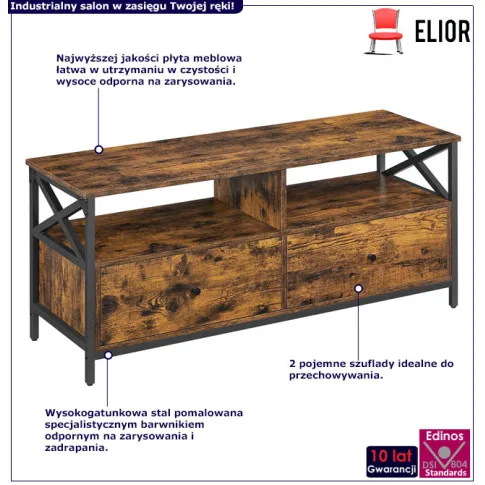 Industrialny salon w zasięgu Twojej ręki!

ELIOR

Najwyższej jakości płyta meblowa łatwa w utrzymaniu w czystości i wysoce odporna na zarysowania.

2 pojemne szuflady idealne do przechowywania.

Wysokogatunkowa stal pomalowana specjalistycznym barwnikiem odpornym na zarysowania i zadrapania.

10 lat Gwarancji

Edinos DSI 804 Standards